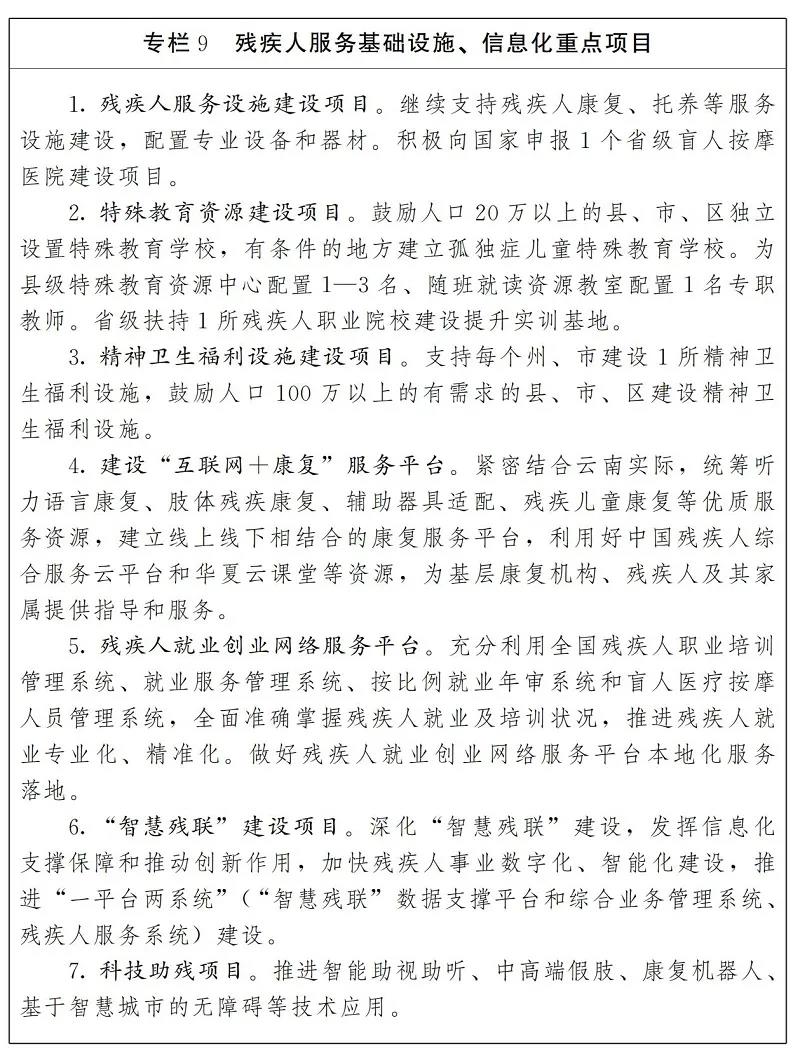 专栏9 残疾人服务基础设施、信息化重点项目

1.残疾人服务设施建设项目。继续支持残疾人康复、托养等服务设施建设，配置专业设备和器材。积极向国家申报1个省级盲人按摩医院建设项目。

2.特殊教育资源建设项目。鼓励人口20万以上的县、市、区独立设置特殊教育学校，有条件的地方建立孤独症儿童特殊教育学校。为县级特殊教育资源中心配置1—3名、随班就读资源教室配置1名专职教师。省级扶持1所残疾人职业院校建设提升实训基地。

3.精神卫生福利设施建设项目。支持每个州、市建设1所精神卫生福利设施，鼓励人口100万以上的有需求的县、市、区建设精神卫生福利设施。

4.建设“互联网+康复”服务平台。紧密结合云南实际，统筹听力语言康复、肢体残疾康复、辅助器具适配、残疾儿童康复等优质服务资源，建立线上线下相结合的康复服务平台，利用好中国残疾人综合服务云平台和华夏云课堂等资源，为基层康复机构、残疾人及其家属提供指导和服务。

5.残疾人就业创业网络服务平台。充分利用全国残疾人职业培训管理系统、就业服务管理系统、按比例就业年审系统和盲人医疗按摩人员管理系统，全面准确掌握残疾人就业及培训状况，推进残疾人就业专业化、精准化。做好残疾人就业创业网络服务平台本地化服务落地。

6.“智慧残联”建设项目。深化“智慧残联”建设，发挥信息化支撑保障和推动创新作用，加快残疾人事业数字化、智能化建设，推进“一平台两系统”（“智慧残联”数据支撑平台和综合业务管理系统、残疾人服务系统）建设。

7.科技助残项目。推进智能助视助听、中高端假肢、康复机器人、基于智慧城市的无障碍等技术应用。